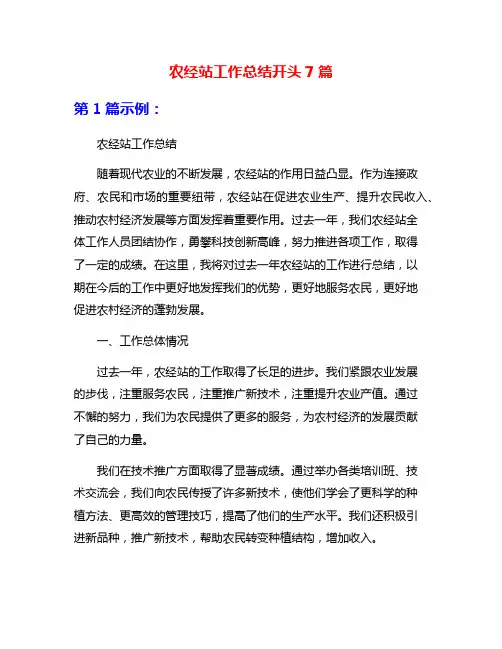 农经站工作总结开头 7 篇

第 1 篇示例：

农经站工作总结

随着现代农业的不断发展，农经站的作用日益凸显。作为连接政府、农民和市场的重要纽带，农经站在促进农业生产、提升农民收入、推动农村经济发展等方面发挥着重要作用。过去一年，我们农经站全体工作人员团结协作，勇攀科技创新高峰，努力推进各项工作，取得了一定的成绩。在这里，我将对过去一年农经站的工作进行总结，以期在今后的工作中更好地发挥我们的优势，更好地服务农民，更好地促进农村经济的蓬勃发展。

一、工作总体情况

过去一年，农经站的工作取得了长足的进步。我们紧跟农业发展的步伐，注重服务农民，注重推广新技术，注重提升农业产值。通过不懈的努力，我们为农民提供了更多的服务，为农村经济的发展贡献了自己的力量。

我们在技术推广方面取得了显著成绩。通过举办各类培训班、技术交流会，我们向农民传授了许多新技术，使他们学会了更科学的种植方法、更高效的管理技巧，提高了他们的生产水平。我们还积极引进新品种，推广新技术，帮助农民转变种植结构，增加收入。